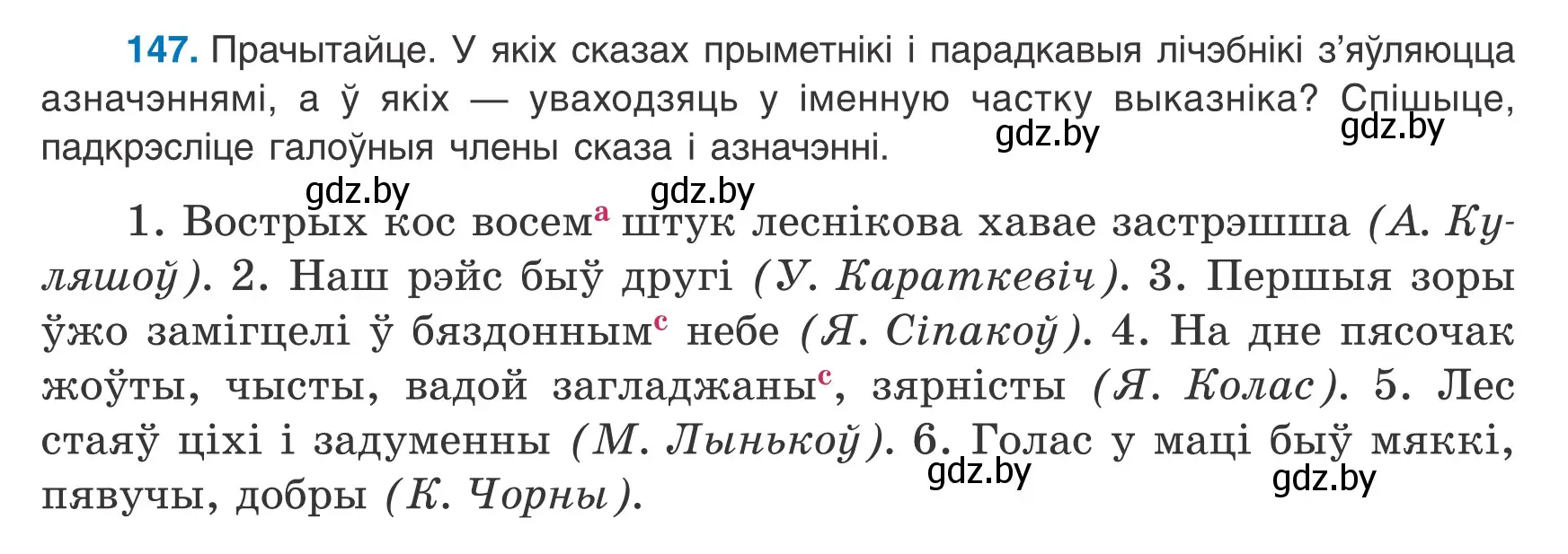 147. Прачытайце. У якіх сказах прыметнікі і парадкавыя лічэбнікі з'яўляюцца азначэннямі, а ў якіх — уваходзяць у іменную частку выказніка? Спішыце, падкрэсліце галоўныя члены сказа і азначэнні.

gdz.by gdz.by gdz.by gdz.by

1. Вострых кос восем$^{а}$ штук леснікова хавае застрэшша (А. Куляшоў). 2. Наш рэйс быў другі (У. Караткевіч). 3. Першыя зоры ўжо замігцелі ў бяздонным$^{с}$ небе (Я. Сіпакоў). 4. На дне пясочак жоўты, чысты, вадой загладжаны$^{с}$, зярністы (Я. Колас). 5. Лес стаяў ціхі і задуменны (М. Лынькоў). 6. Голас у маці быў мяккі, пявучы, добры (К. Чорны).

gdz.by gdz.by